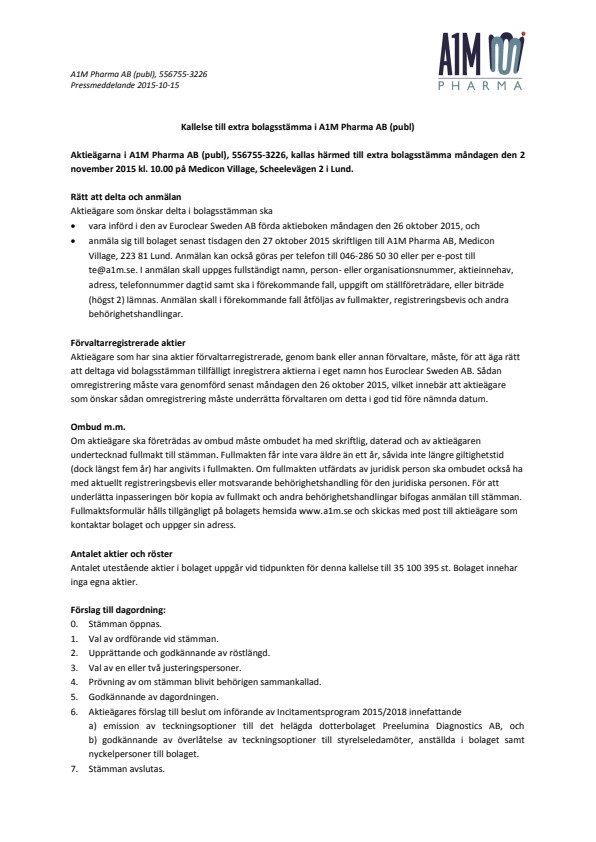 A1M
PHARMA

A1M Pharma AB (publ), 556755-3226
Pressmeddelande 2015-10-15

Kallelse till extra bolagsstämma i A1M Pharma AB (publ)

Aktieägarna i A1M Pharma AB (publ), 556755-3226, kallas härmed till extra bolagsstämma måndagen den 2 november 2015 kl. 10.00 på Medicon Village, Scheelevägen 2 i Lund.

Rätt att delta och anmälan
Aktieägare som önskar delta i bolagsstämman ska
• vara införd i den av Euroclear Sweden AB förda aktieboken måndagen den 26 oktober 2015, och
• anmäla sig till bolaget senast tisdagen den 27 oktober 2015 skriftligen till A1M Pharma AB, Medicon Village, 223 81 Lund. Anmälan kan också göras per telefon till 046-286 50 30 eller per e-post till te@a1m.se. I anmälan skall uppges fullständigt namn, person- eller organisationsnummer, aktieinnehav, adress, telefonnummer dagtid samt ska i förekommande fall, uppgift om ställföreträdare, eller biträde (högst 2) lämnas. Anmälan skall i förekommande fall åtföljas av fullmakter, registreringsbevis och andra behörighetshandlingar.

Förvaltarregistrerade aktier
Aktieägare som har sina aktier förvaltarregistrerade, genom bank eller annan förvaltare, måste, för att äga rätt att deltaga vid bolagsstämman tillfälligt inregistrera aktierna i eget namn hos Euroclear Sweden AB. Sådan omregistrering måste vara genomförd senast måndagen den 26 oktober 2015, vilket innebär att aktieägare som önskar sådan omregistrering måste underrätta förvaltaren om detta i god tid före nämnda datum.

Ombud m.m.
Om aktieägare ska företrädas av ombud måste ombudet ha med skriftlig, daterad och av aktieägaren undertecknad fullmakt till stämman. Fullmakten får inte vara äldre än ett år, såvida inte längre giltighetstid (dock längst fem år) har angivits i fullmakten. Om fullmakten utfärdats av juridisk person ska ombudet också ha med aktuellt registreringsbevis eller motsvarande behörighetshandling för den juridiska personen. För att underlätta inpasseringen bör kopia av fullmakt och andra behörighetshandlingar bifogas anmälan till stämman. Fullmaktsformulär hålls tillgängligt på bolagets hemsida www.a1m.se och skickas med post till aktieägare som kontaktar bolaget och uppger sin adress.

Antalet aktier och röster
Antalet utestående aktier i bolaget uppgår vid tidpunkten för denna kallelse till 35 100 395 st. Bolaget innehar inga egna aktier.

Förslag till dagordning:
0. Stämman öppnas.
1. Val av ordförande vid stämman.
2. Upprättande och godkännande av röstlängd.
3. Val av en eller två justeringspersoner.
4. Prövning av om stämman blivit behörigen sammankallad.
5. Godkännande av dagordningen.
6. Aktieägares förslag till beslut om införande av Incitamentsprogram 2015/2018 innefattande
a) emission av teckningsoptioner till det helägda dotterbolaget Preelumina Diagnostics AB, och
b) godkännande av överlåtelse av teckningsoptioner till styrelseledamöter, anställda i bolaget samt nyckelpersoner till bolaget.
7. Stämman avslutas.